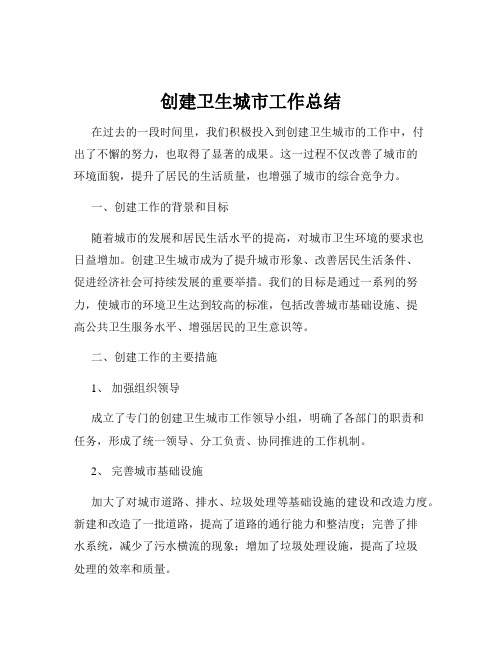 创建卫生城市工作总结

在过去的一段时间里，我们积极投入到创建卫生城市的工作中，付出了不懈的努力，也取得了显著的成果。这一过程不仅改善了城市的环境面貌，提升了居民的生活质量，也增强了城市的综合竞争力。

一、创建工作的背景和目标

随着城市的发展和居民生活水平的提高，对城市卫生环境的要求也日益增加。创建卫生城市成为了提升城市形象、改善居民生活条件、促进经济社会可持续发展的重要举措。我们的目标是通过一系列的努力，使城市的环境卫生达到较高的标准，包括改善城市基础设施、提高公共卫生服务水平、增强居民的卫生意识等。

二、创建工作的主要措施

1、 加强组织领导

成立了专门的创建卫生城市工作领导小组，明确了各部门的职责和任务，形成了统一领导、分工负责、协同推进的工作机制。

2、 完善城市基础设施

加大了对城市道路、排水、垃圾处理等基础设施的建设和改造力度。新建和改造了一批道路，提高了道路的通行能力和整洁度；完善了排水系统，减少了污水横流的现象；增加了垃圾处理设施，提高了垃圾处理的效率和质量。